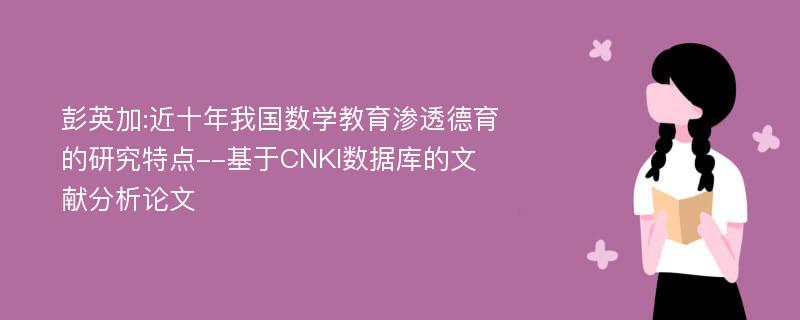 彭英加:近十年我国数学教育渗透德育的研究特点--基于CNKI数据库的文献分析论文